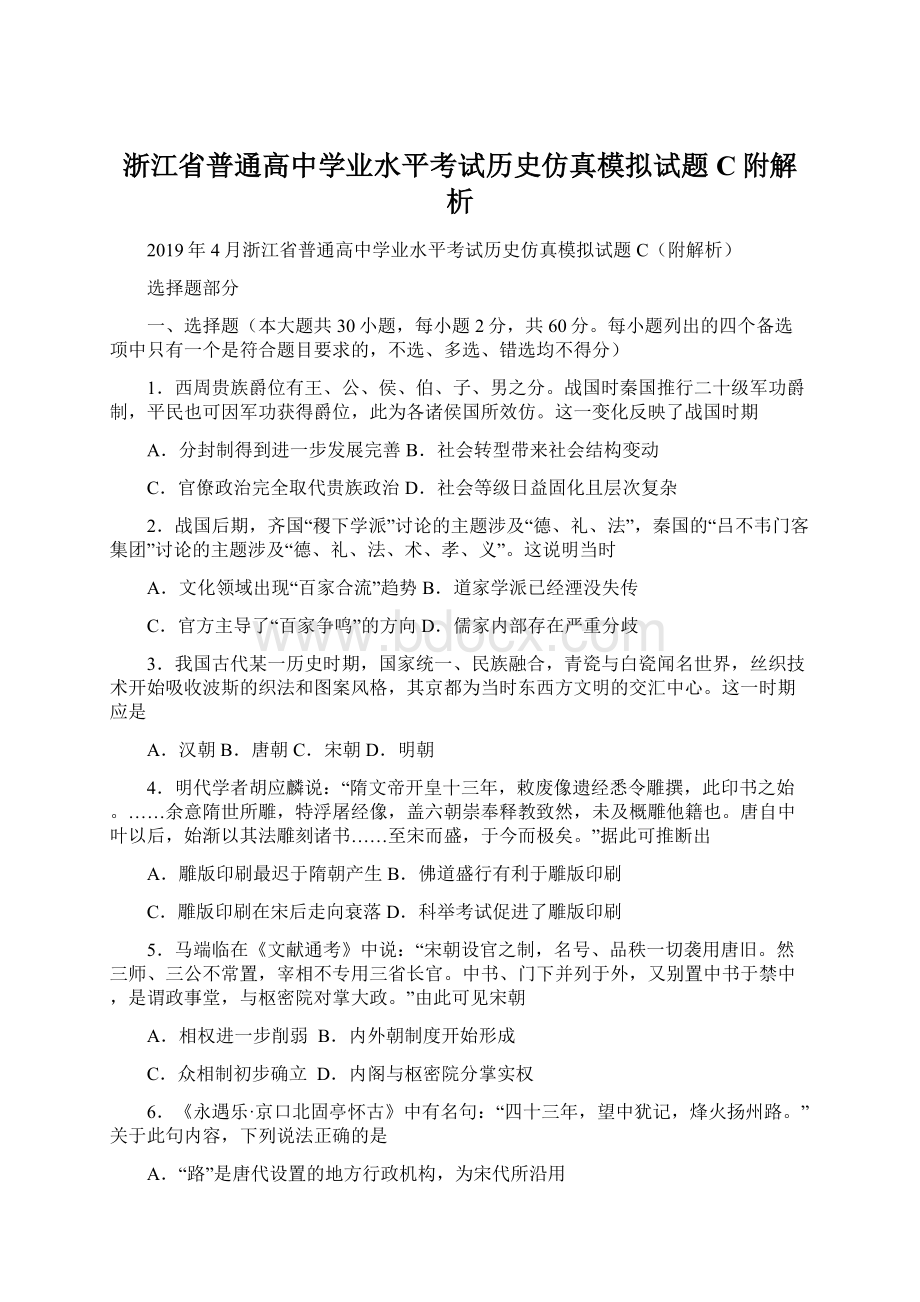 浙江省普通高中学业水平考试历史仿真模拟试题C附解析

2019年4月浙江省普通高中学业水平考试历史仿真模拟试题C（附解析）

选择题部分

一、选择题（本大题共30小题，每小题2分，共60分。每小题列出的四个备选项中只有一个是符合题目要求的，不选、多选、错选均不得分）

1．西周贵族爵位有王、公、侯、伯、子、男之分。战国时秦国推行二十级军功爵制，平民也可因军功获得爵位，此为各诸侯国所效仿。这一变化反映了战国时期

A．分封制得到进一步发展完善 B．社会转型带来社会结构变动

C．官僚政治完全取代贵族政治 D．社会等级日益固化且层次复杂

2．战国后期，齐国“稷下学派”讨论的主题涉及“德、礼、法”，秦国的“吕不韦门客集团”讨论的主题涉及“德、礼、法、术、孝、义”。这说明当时

A．文化领域出现“百家合流”趋势 B．道家学派已经湮没失传

C．官方主导了“百家争鸣”的方向 D．儒家内部存在严重分歧

3．我国古代某一历史时期，国家统一、民族融合，青瓷与白瓷闻名世界，丝织技术开始吸收波斯的织法和图案风格，其京都为当时东西方文明的交汇中心。这一时期应是

A．汉朝 B．唐朝 C．宋朝 D．明朝

4．明代学者胡应麟说：“隋文帝开皇十三年，敕废像遗经悉令雕撰，此印书之始。……余意隋世所雕，特浮屠经像，盖六朝崇奉释教致然，未及概雕他籍也。唐自中叶以后，始渐以其法雕刻诸书……至宋而盛，于今而极矣。”据此可推断出

A．雕版印刷最迟于隋朝产生 B．佛道盛行有利于雕版印刷

C．雕版印刷在宋后走向衰落 D．科举考试促进了雕版印刷

5．马端临在《文献通考》中说：“宋朝设官之制，名号、品秩一切袭用唐旧。然三师、三公不常置，宰相不专用三省长官。中书、门下并列于外，又别置中书于禁中，是谓政事堂，与枢密院对掌大政。”由此可见宋朝

A．相权进一步削弱 B．内外朝制度开始形成

C．众相制初步确立 D．内阁与枢密院分掌实权

6．《永遇乐·京口北固亭怀古》中有名句：“四十三年，望中犹记，烽火扬州路。”关于此句内容，下列说法正确的是

A．“路”是唐代设置的地方行政机构，为宋代所沿用